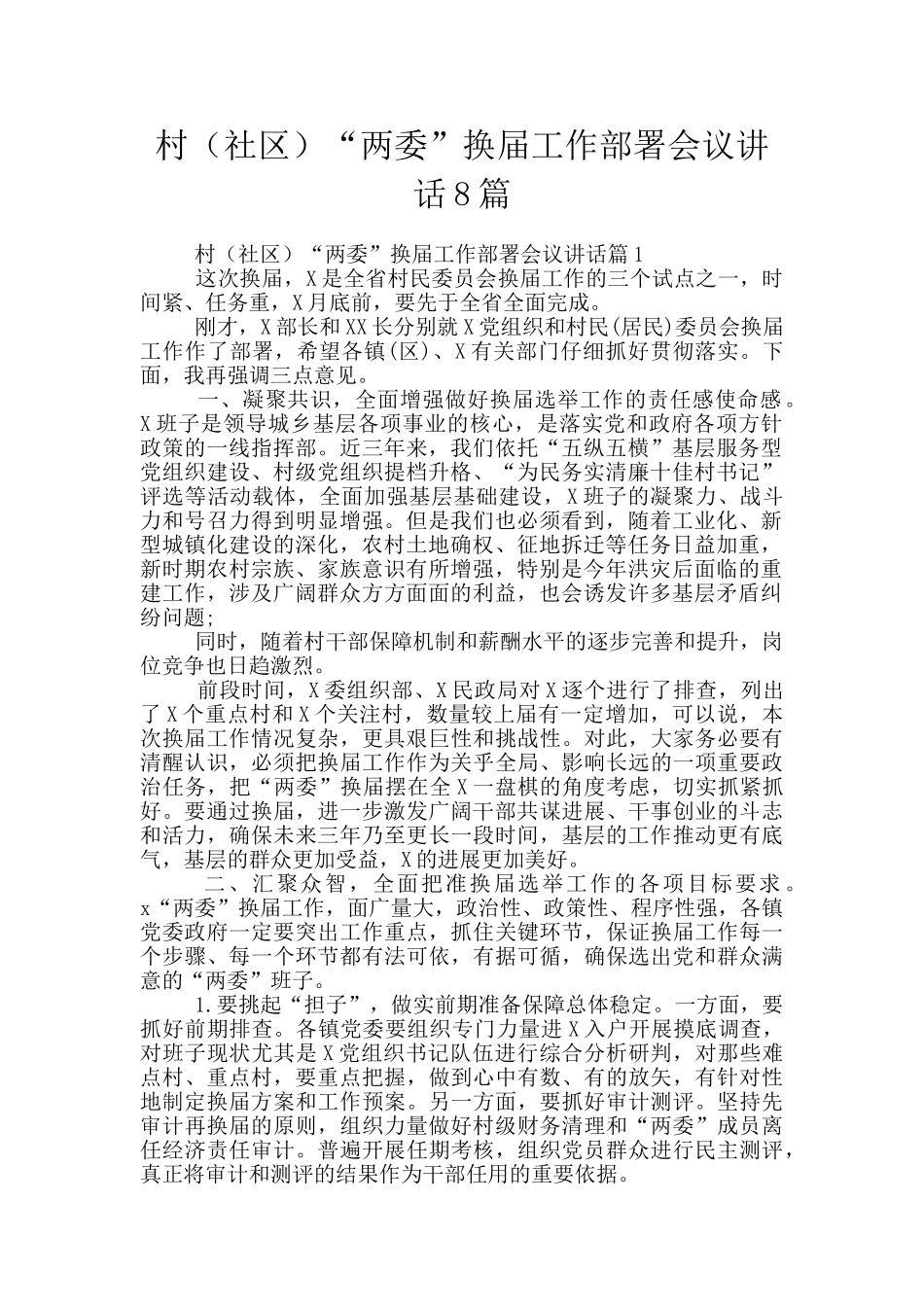 村（社区）“两委”换届工作部署会议讲话8篇

村（社区）“两委”换届工作部署会议讲话篇1

这次换届，X是全省村民委员会换届工作的三个试点之一，时间紧、任务重，X月底前，要先于全省全面完成。

刚才，X部长和XX长分别就X党组织和村民(居民)委员会换届工作作了部署，希望各镇(区)、X有关部门仔细抓好贯彻落实。下面，我再强调三点意见。

一、凝聚共识，全面增强做好换届选举工作的责任感使命感。X班子是领导城乡基层各项事业的核心，是落实党和政府各项方针政策的一线指挥部。近三年来，我们依托“五纵五横”基层服务型党组织建设、村级党组织提档升格、“为民务实清廉十佳村书记”评选等活动载体，全面加强基层基础建设，X班子的凝聚力、战斗力和号召力得到明显增强。但是我们也必须看到，随着工业化、新型城镇化建设的深化，农村土地确权、征地拆迁等任务日益加重，新时期农村宗族、家族意识有所增强，特别是今年洪灾后面临的重建工作，涉及广阔群众方方面面的利益，也会诱发许多基层矛盾纠纷问题;

同时，随着村干部保障机制和薪酬水平的逐步完善和提升，岗位竞争也日趋激烈。

前段时间，X委组织部、X民政局对X逐个进行了排查，列出了X个重点村和X个关注村，数量较上届有一定增加，可以说，本次换届工作情况复杂，更具艰巨性和挑战性。对此，大家务必要有清醒认识，必须把换届工作作为关乎全局、影响长远的一项重要政治任务，把“两委”换届摆在全X一盘棋的角度考虑，切实抓紧抓好。要通过换届，进一步激发广阔干部共谋进展、干事创业的斗志和活力，确保未来三年乃至更长一段时间，基层的工作推动更有底气，基层的群众更加受益，X的进展更加美好。

二、汇聚众智，全面把准换届选举工作的各项目标要求。x“两委”换届工作，面广量大，政治性、政策性、程序性强，各镇党委政府一定要突出工作重点，抓住关键环节，保证换届工作每一个步骤、每一个环节都有法可依，有据可循，确保选出党和群众满意的“两委”班子。

1.要挑起“担子”，做实前期准备保障总体稳定。一方面，要抓好前期排查。各镇党委要组织专门力量进X入户开展摸底调查，对班子现状尤其是X党组织书记队伍进行综合分析研判，对那些难点村、重点村，要重点把握，做到心中有数、有的放矢，有针对性地制定换届方案和工作预案。另一方面，要抓好审计测评。坚持先审计再换届的原则，组织力量做好村级财务清理和“两委”成员离任经济责任审计。普遍开展任期考核，组织党员群众进行民主测评，真正将审计和测评的结果作为干部任用的重要依据。